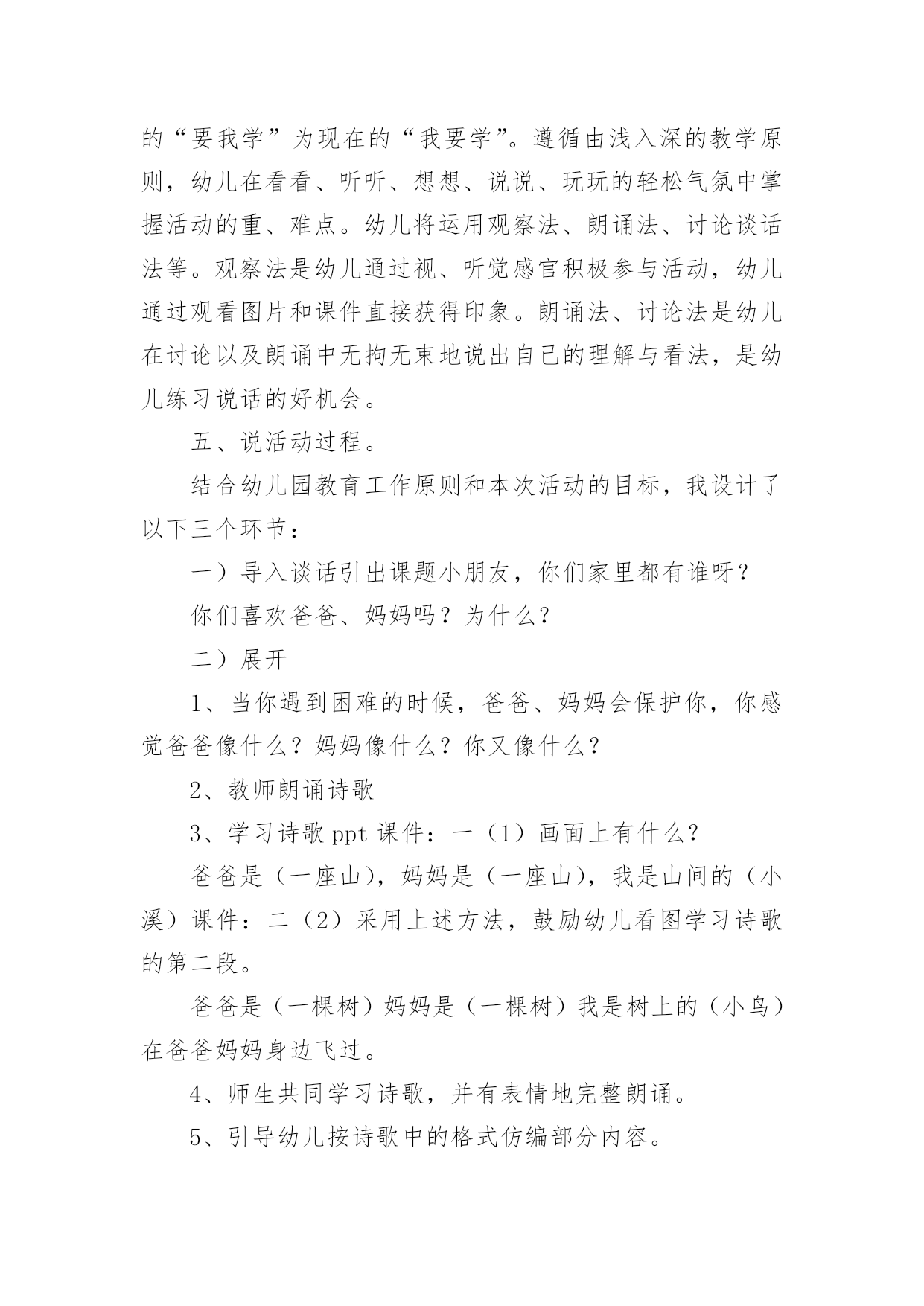 的“要我学”为现在的“我要学”。遵循由浅入深的教学原则，幼儿在看看、听听、想想、说说、玩玩的轻松气氛中掌握活动的重、难点。幼儿将运用观察法、朗诵法、讨论谈话法等。观察法是幼儿通过视、听觉感官积极参与活动，幼儿通过观看图片和课件直接获得印象。朗诵法、讨论法是幼儿在讨论以及朗诵中无拘无束地说出自己的理解与看法，是幼儿练习说话的好机会。

五、说活动过程。

结合幼儿园教育工作原则和本次活动的目标，我设计了以下三个环节：

一）导入谈话引出课题小朋友，你们家里都有谁呀？

你们喜欢爸爸、妈妈吗？为什么？

二）展开

1、当你遇到困难的时候，爸爸、妈妈会保护你，你感觉爸爸像什么？妈妈像什么？你又像什么？

2、教师朗诵诗歌

3、学习诗歌 ppt 课件：一（1）画面上有什么？

爸爸是（一座山），妈妈是（一座山），我是山间的（小溪）课件：二（2）采用上述方法，鼓励幼儿看图学习诗歌的第二段。

爸爸是（一棵树）妈妈是（一棵树）我是树上的（小鸟）在爸爸妈妈身边飞过。

4、师生共同学习诗歌，并有表情地完整朗诵。

5、引导幼儿按诗歌中的格式仿编部分内容。